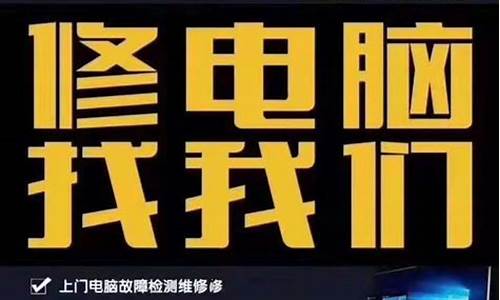 修电脑
找我们

上门电脑故障检测维修